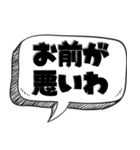 お前が
悪いわ